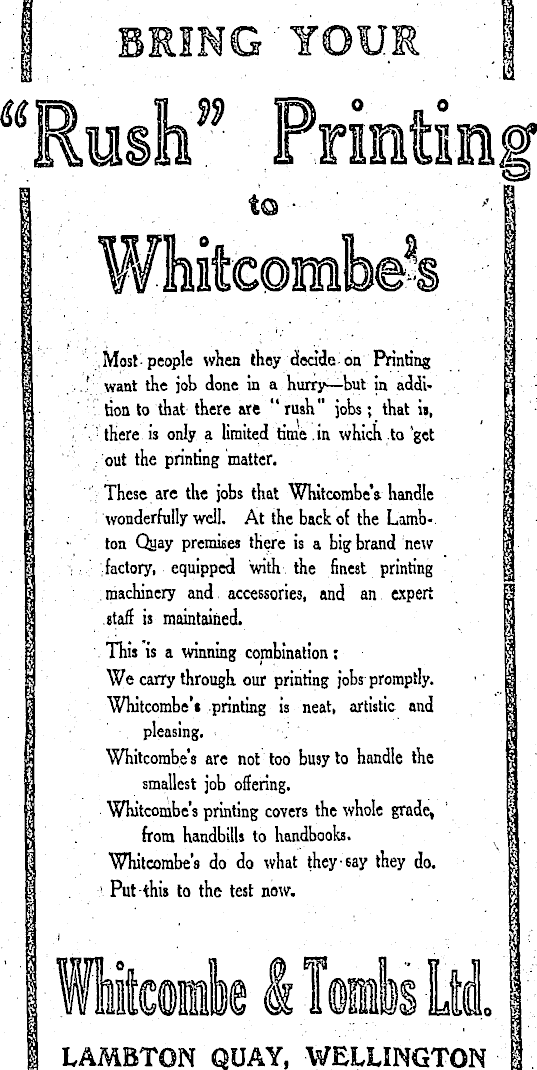 BRING YOUR

"Rush" Printing

to

Whitcombe's

Most people when they decide on Printing want the job done in a hurry—but in addition to that there are "rush" jobs; that is, there is only a limited time in which to get out the printing matter.

These are the jobs that Whitcombe's handle wonderfully well. At the back of the Lambton Quay premises there is a big brand new factory, equipped with the finest printing machinery and accessories, and an expert staff is maintained.

This is a winning combination:
We carry through our printing jobs promptly.
Whitcombe's printing is neat, artistic and pleasing.
Whitcombe's are not too busy to handle the smallest job offering.
Whitcombe's printing covers the whole grade, from handbills to handbooks.
Whitcombe's do do what they say they do.
Put this to the test now.

Whitcombe & Tombs Ltd.

LAMBTON QUAY, WELLINGTON